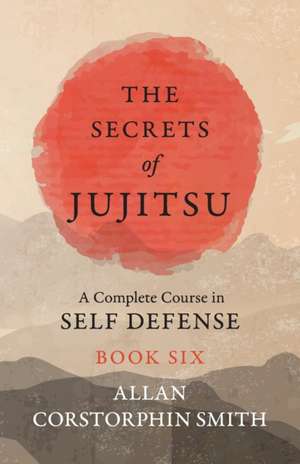 THE SECRETS of JUJITSU

A Complete Course in SELF DEFENSE

BOOK SIX

ALLAN CORSTORPHIN SMITH